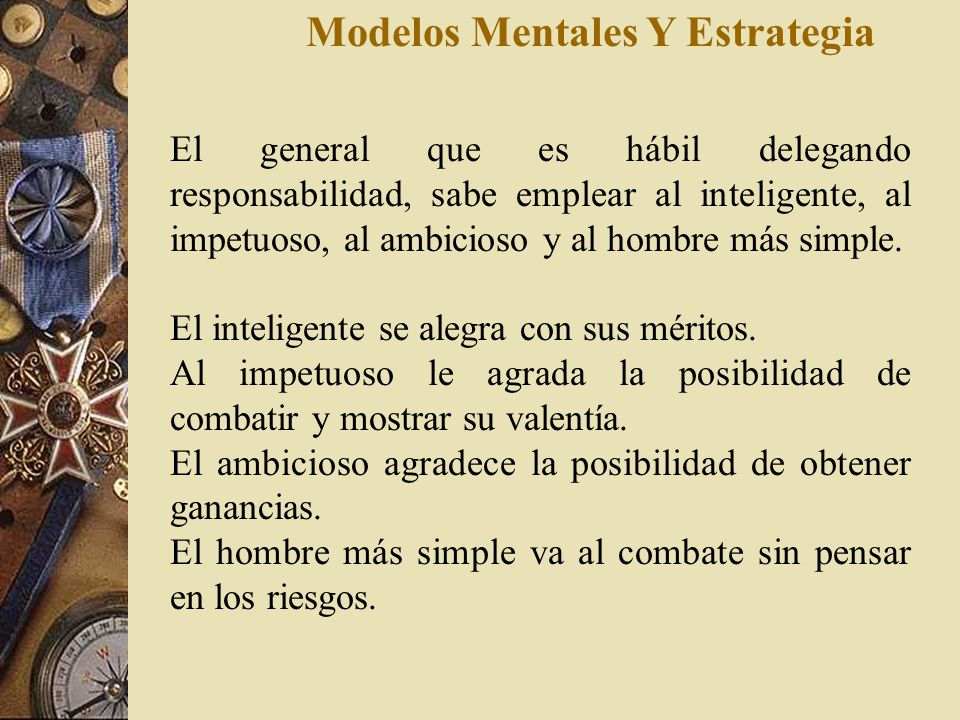 Modelos Mentales Y Estrategia

El general que es hábil delegando responsabilidad, sabe emplear al inteligente, al impetuoso, al ambicioso y al hombre más simple.

El inteligente se alegra con sus méritos.
Al impetuoso le agrada la posibilidad de combatir y mostrar su valentía.
El ambicioso agradece la posibilidad de obtener ganancias.
El hombre más simple va al combate sin pensar en los riesgos.